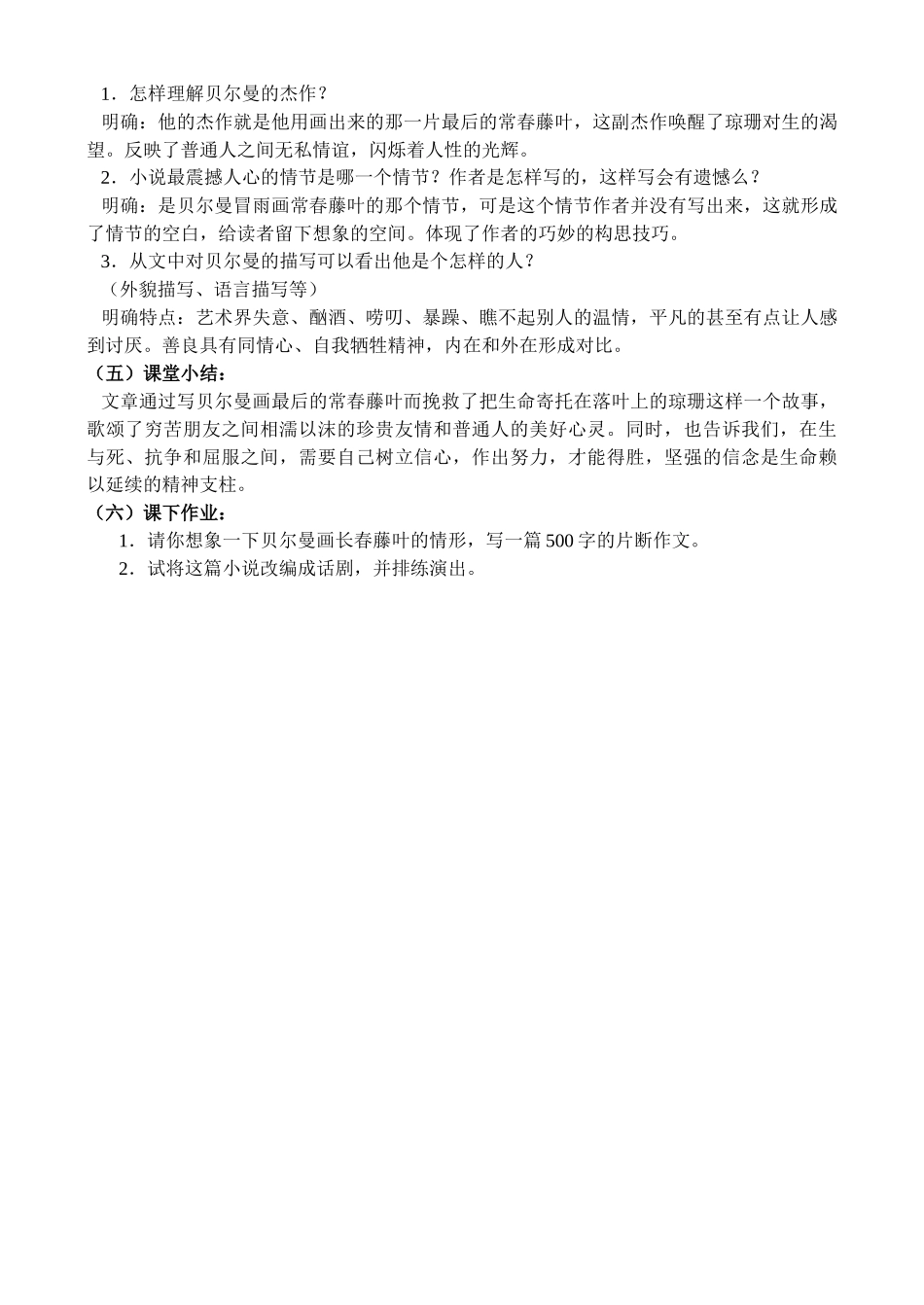 1．怎样理解贝尔曼的杰作？

明确：他的杰作就是他用画出来的那一片最后的常春藤叶，这副杰作唤醒了琼珊对生的渴望。反映了普通人之间无私情谊，闪烁着人性的光辉。

2．小说最震撼人心的情节是哪一个情节？作者是怎样写的，这样写会有遗憾么？

明确：是贝尔曼冒雨画常春藤叶的那个情节，可是这个情节作者并没有写出来，这就形成了情节的空白，给读者留下想象的空间。体现了作者的巧妙的构思技巧。

3．从文中对贝尔曼的描写可以看出他是个怎样的人？

（外貌描写、语言描写等）

明确特点：艺术界失意、酗酒、唠叨、暴躁、瞧不起别人的温情，平凡的甚至有点让人感到讨厌。善良具有同情心、自我牺牲精神，内在和外在形成对比。

（五）课堂小结：

文章通过写贝尔曼画最后的常春藤叶而挽救了把生命寄托在落叶上的琼珊这样一个故事，歌颂了穷苦朋友之间相濡以沫的珍贵友情和普通人的美好心灵。同时，也告诉我们，在生与死、抗争和屈服之间，需要自己树立信心，作出努力，才能得胜，坚强的信念是生命赖以延续的精神支柱。

（六）课下作业：

1．请你想象一下贝尔曼画长春藤叶的情形，写一篇500字的片断作文。

2．试将这篇小说改编成话剧，并排练演出。